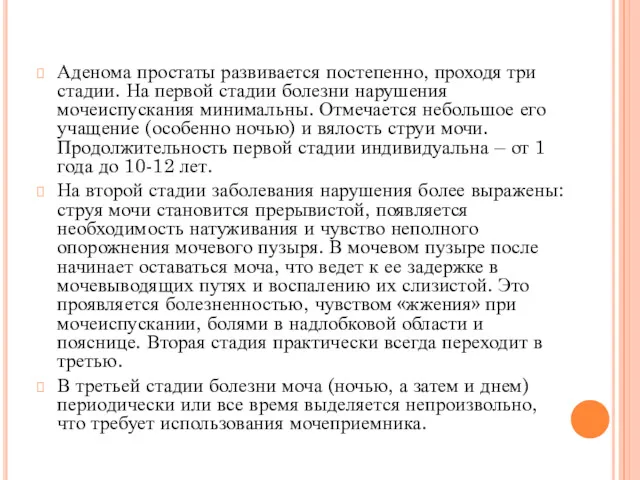 Аденома простаты развивается постепенно, проходя три стадии. На первой стадии болезни нарушения мочеиспускания минимальны. Отмечается небольшое его учащение (особенно ночью) и вялость струи мочи. Продолжительность первой стадии индивидуальна – от 1 года до 10-12 лет.

На второй стадии заболевания нарушения более выражены: струя мочи становится прерывистой, появляется необходимость натуживания и чувство неполного опорожнения мочевого пузыря. В мочевом пузыре после начинает оставаться моча, что ведет к ее задержке в мочевыводящих путях и воспалению их слизистой. Это проявляется болезненностью, чувством «жжения» при мочеиспускании, болями в надлобковой области и пояснице. Вторая стадия практически всегда переходит в третью.

В третьей стадии болезни моча (ночью, а затем и днем) периодически или все время выделяется непроизвольно, что требует использования мочеприемника.